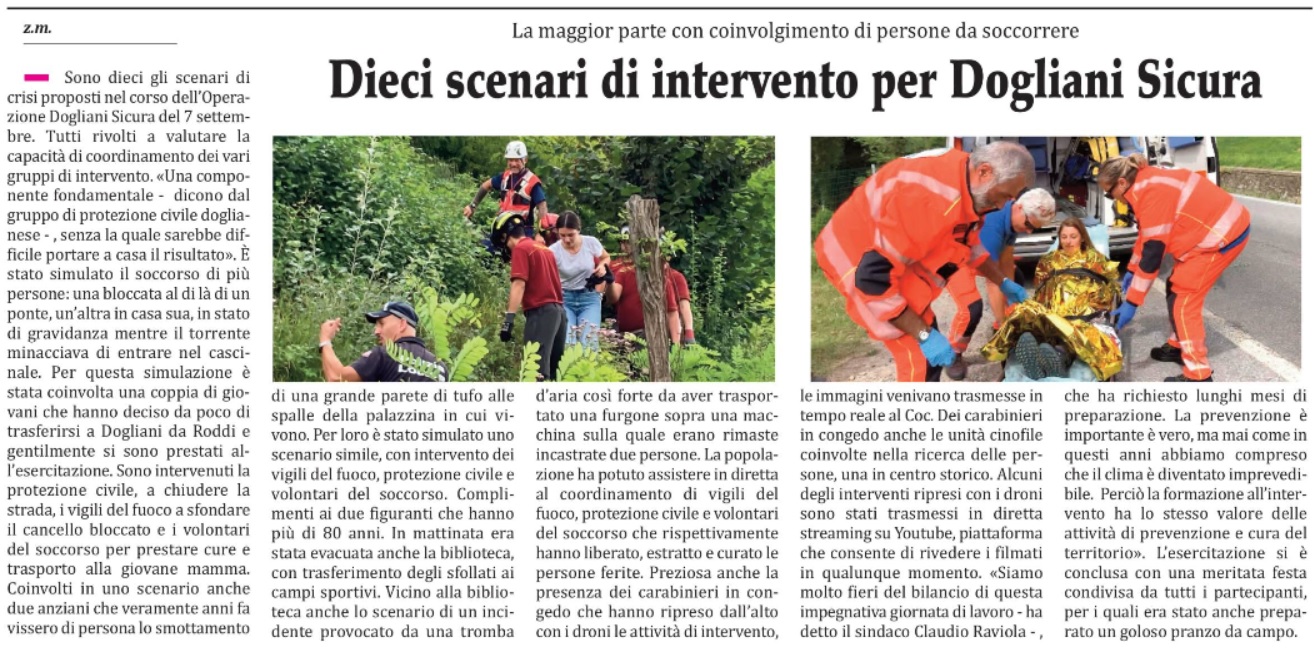 z.m.

La maggior parte con coinvolgimento di persone da soccorrere

Dieci scenari di intervento per Dogliani Sicura

Sono dieci gli scenari di crisi proposti nel corso dell'Operazione Dogliani Sicura del 7 settembre. Tutti rivolti a valutare la capacità di coordinamento dei vari gruppi di intervento. «Una componente fondamentale - dicono dal gruppo di protezione civile doglianese - , senza la quale sarebbe difficile portare a casa il risultato». È stato simulato il soccorso di più persone: una bloccata al di là di un ponte, un'altra in casa sua, in stato di gravidanza mentre il torrente minacciava di entrare nel cascinale. Per questa simulazione è stata coinvolta una coppia di giovani che hanno deciso da poco di trasferirsi a Dogliani da Roddi e gentilmente si sono prestati all'esercitazione. Sono intervenuti la protezione civile, a chiudere la strada, i vigili del fuoco a sfondare il cancello bloccato e i volontari del soccorso per prestare cure e trasporto alla giovane mamma. Coinvolti in uno scenario anche due anziani che veramente anni fa vissero di persona lo smottamento di una grande parete di tufo alle spalle della palazzina in cui vivono. Per loro è stato simulato uno scenario simile, con intervento dei vigili del fuoco, protezione civile e volontari del soccorso. Complimenti ai due figuranti che hanno più di 80 anni. In mattinata era stata evacuata anche la biblioteca, con trasferimento degli sfollati ai campi sportivi. Vicino alla biblioteca anche lo scenario di un incidente provocato da una tromba d'aria così forte da aver trasportato una furgone sopra una macchina sulla quale erano rimaste incastrate due persone. La popolazione ha potuto assistere in diretta al coordinamento di vigili del fuoco, protezione civile e volontari del soccorso che rispettivamente hanno liberato, estratto e curato le persone ferite. Preziosa anche la presenza dei carabinieri in congedo che hanno ripreso dall'alto con i droni le attività di intervento, le immagini venivano trasmesse in tempo reale al Coc. Dei carabinieri in congedo anche le unità cinofile coinvolte nella ricerca delle persone, una in centro storico. Alcuni degli interventi ripresi con i droni sono stati trasmessi in diretta streaming su Youtube, piattaforma che consente di rivedere i filmati in qualunque momento. «Siamo molto fieri del bilancio di questa impegnativa giornata di lavoro - ha detto il sindaco Claudio Raviola - , che ha richiesto lunghi mesi di preparazione. La prevenzione è importante è vero, ma mai come in questi anni abbiamo compreso che il clima è diventato imprevedibile. Perciò la formazione all'intervento ha lo stesso valore delle attività di prevenzione e cura del territorio». L'esercitazione si è conclusa con una meritata festa condivisa da tutti i partecipanti, per i quali era stato anche preparato un goloso pranzo da campo.